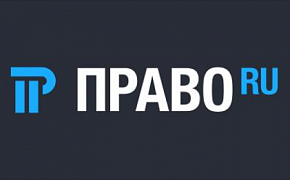 ПРАВО RU